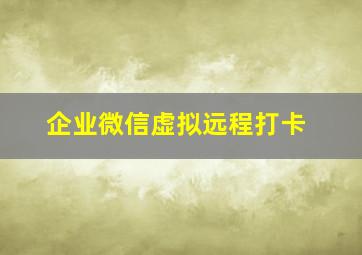 企业微信虚拟远程打卡